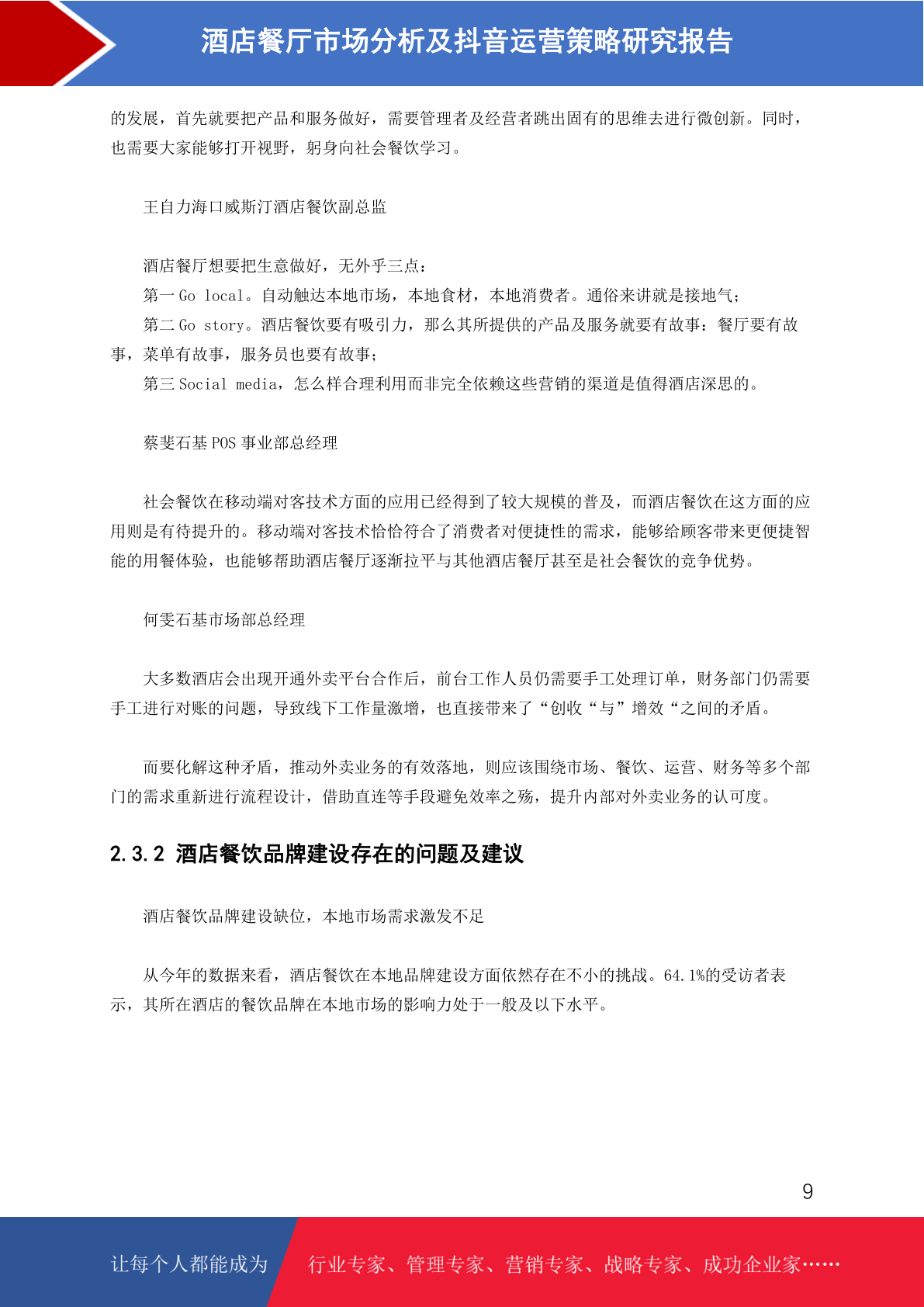 酒店餐厅市场分析及抖音运营策略研究报告

的发展，首先就要把产品和服务做好，需要管理者及经营者跳出固有的思维去进行微创新。同时，也需要大家能够打开视野，躬身向社会餐饮学习。

王自力海口威斯汀酒店餐饮副总监

酒店餐厅想要把生意做好，无外乎三点：
第一 Go local。自动触达本地市场，本地食材，本地消费者。通俗来讲就是接地气；
第二 Go story。酒店餐饮要有吸引力，那么其所提供的产品及服务就要有故事：餐厅要有故事，菜单有故事，服务员也要有故事；
第三 Social media，怎么样合理利用而非完全依赖这些营销的渠道是值得酒店深思的。

蔡斐石基 POS 事业部总经理

社会餐饮在移动端对客技术方面的应用已经得到了较大规模的普及，而酒店餐饮在这方面的应用则是有待提升的。移动端对客技术恰恰符合了消费者对便捷性的需求，能够给顾客带来更便捷智能的用餐体验，也能够帮助酒店餐厅逐渐拉平与其他酒店餐厅甚至是社会餐饮的竞争优势。

何雯石基市场部总经理

大多数酒店会出现开通外卖平台合作后，前台工作人员仍需要手工处理订单，财务部门仍需要手工进行对账的问题，导致线下工作量激增，也直接带来了“创收“与”增效“之间的矛盾。

而要化解这种矛盾，推动外卖业务的有效落地，则应该围绕市场、餐饮、运营、财务等多个部门的需求重新进行流程设计，借助直连等手段避免效率之殇，提升内部对外卖业务的认可度。

2.3.2 酒店餐饮品牌建设存在的问题及建议

酒店餐饮品牌建设缺位，本地市场需求激发不足

从今年的数据来看，酒店餐饮在本地品牌建设方面依然存在不小的挑战。64.1%的受访者表示，其所在酒店的餐饮品牌在本地市场的影响力处于一般及以下水平。

9

让每个人都能成为 行业专家、管理专家、营销专家、战略专家、成功企业家……